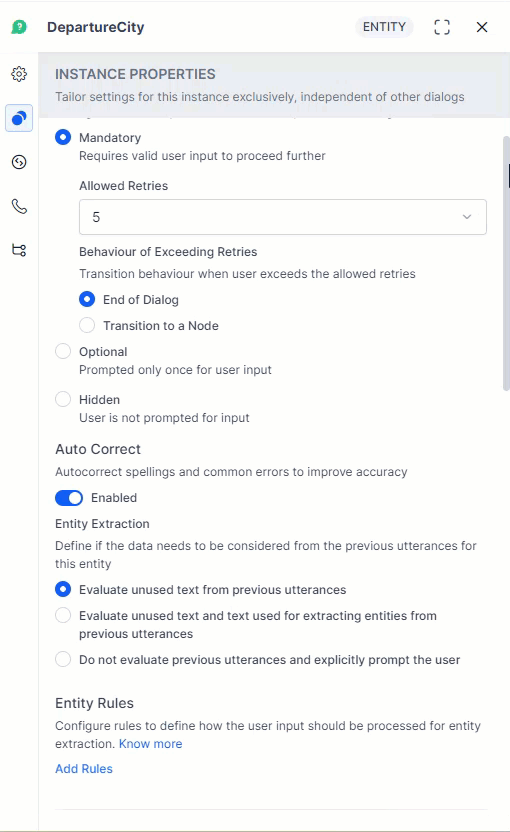 DepartureCity

ENTITY

INSTANCE PROPERTIES

Tailor settings for this instance exclusively, independent of other dialogs

Mandatory
Requires valid user input to proceed further

Allowed Retries

5

Behaviour of Exceeding Retries
Transition behaviour when user exceeds the allowed retries

End of Dialog

Transition to a Node

Optional
Prompted only once for user input

Hidden
User is not prompted for input

Auto Correct
Autocorrect spellings and common errors to improve accuracy

Enabled

Entity Extraction
Define if the data needs to be considered from the previous utterances for this entity

Evaluate unused text from previous utterances

Evaluate unused text and text used for extracting entities from previous utterances

Do not evaluate previous utterances and explicitly prompt the user

Entity Rules
Configure rules to define how the user input should be processed for entity extraction. Know more

Add Rules